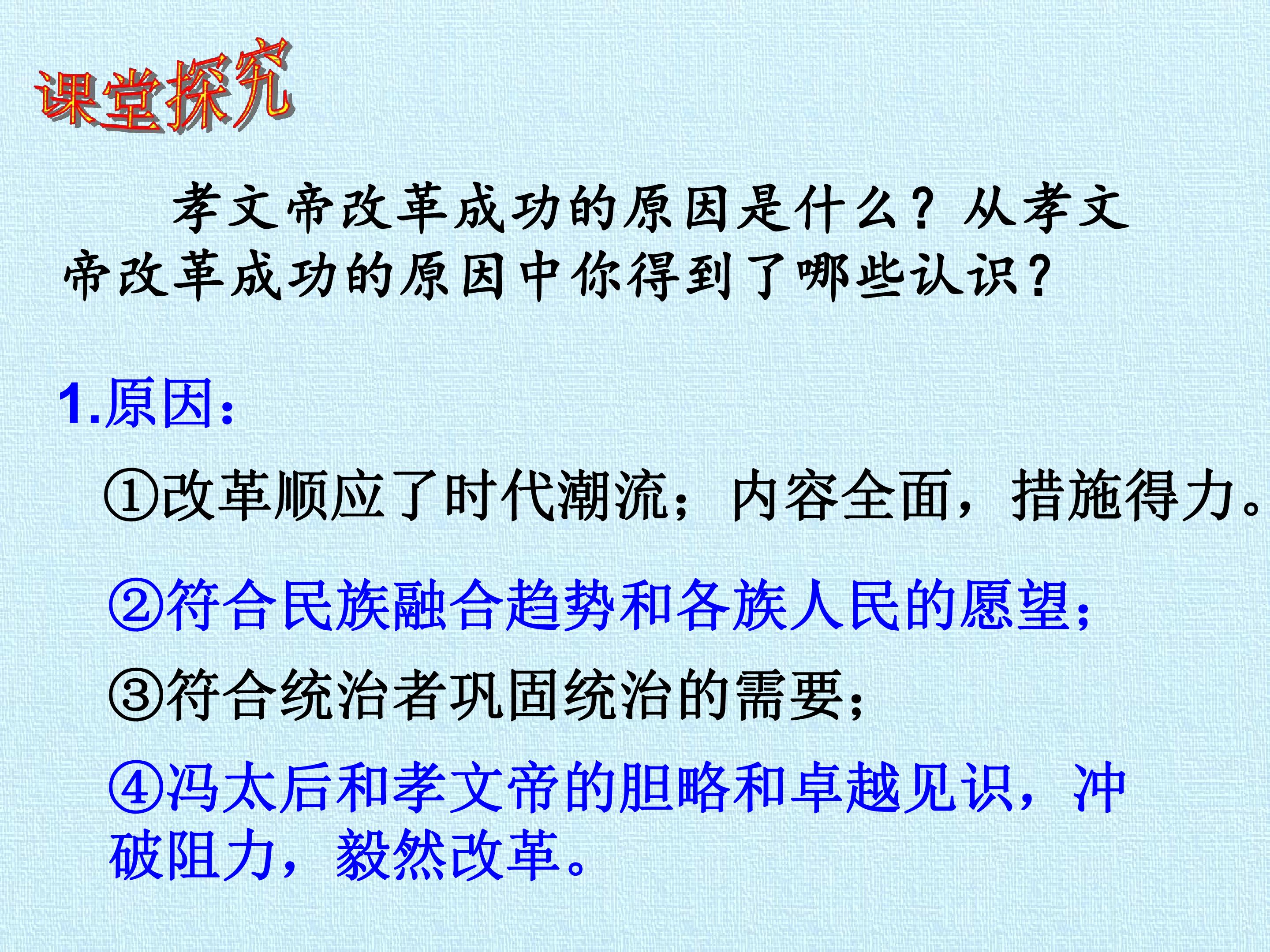 课堂探究

孝文帝改革成功的原因是什么？从孝文帝改革成功的原因中你得到了哪些认识？

1.原因：

①改革顺应了时代潮流；内容全面，措施得力。

②符合民族融合趋势和各族人民的愿望；

③符合统治者巩固统治的需要；

④冯太后和孝文帝的胆略和卓越见识，冲破阻力，毅然改革。